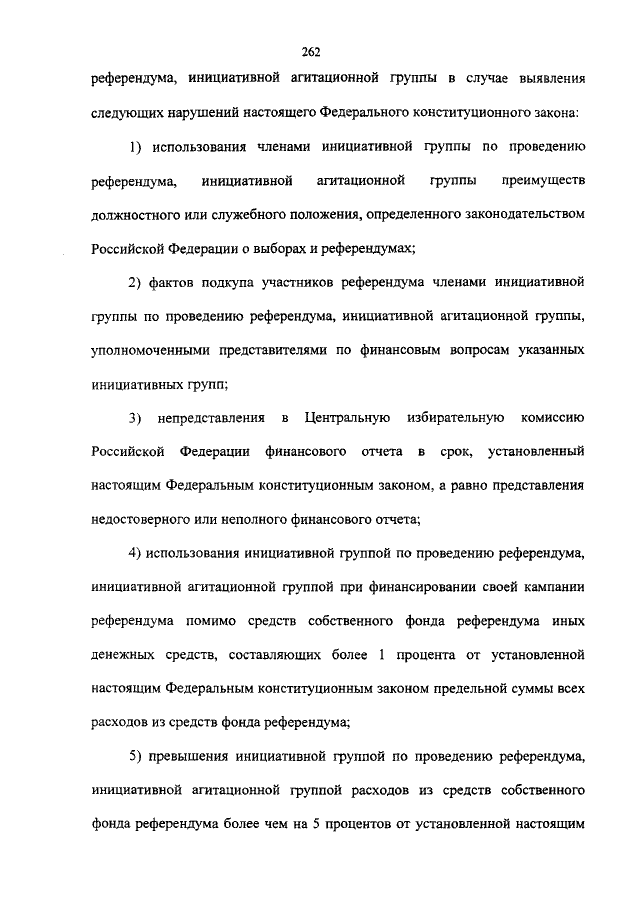 262

референдума, инициативной агитационной группы в случае выявления следующих нарушений настоящего Федерального конституционного закона:

1) использования членами инициативной группы по проведению референдума, инициативной агитационной группы преимуществ должностного или служебного положения, определенного законодательством Российской Федерации о выборах и референдумах;

2) фактов подкупа участников референдума членами инициативной группы по проведению референдума, инициативной агитационной группы, уполномоченными представителями по финансовым вопросам указанных инициативных групп;

3) непредставления в Центральную избирательную комиссию Российской Федерации финансового отчета в срок, установленный настоящим Федеральным конституционным законом, а равно представления недостоверного или неполного финансового отчета;

4) использования инициативной группой по проведению референдума, инициативной агитационной группой при финансировании своей кампании референдума помимо средств собственного фонда референдума иных денежных средств, составляющих более 1 процента от установленной настоящим Федеральным конституционным законом предельной суммы всех расходов из средств фонда референдума;

5) превышения инициативной группой по проведению референдума, инициативной агитационной группой расходов из средств собственного фонда референдума более чем на 5 процентов от установленной настоящим